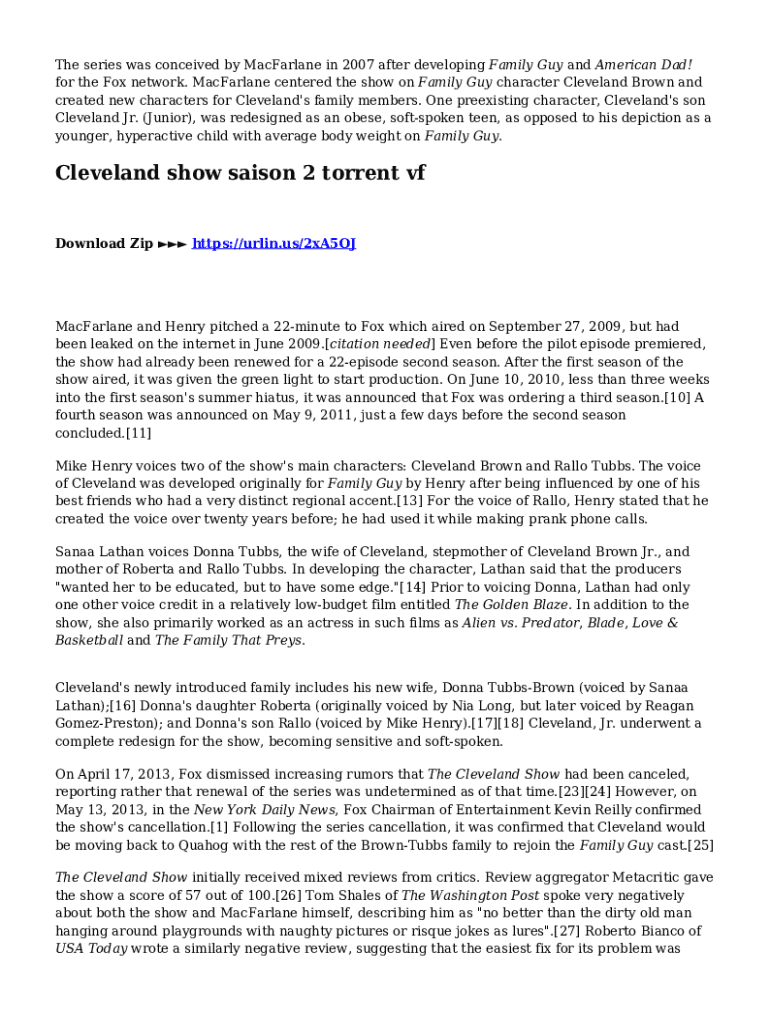 The series was conceived by MacFarlane in 2007 after developing Family Guy and American Dad! for the Fox network. MacFarlane centered the show on Family Guy character Cleveland Brown and created new characters for Cleveland's family members. One preexisting character, Cleveland's son Cleveland Jr. (Junior), was redesigned as an obese, soft-spoken teen, as opposed to his depiction as a younger, hyperactive child with average body weight on Family Guy.

Cleveland show saison 2 torrent vf

Download Zip ►►► https://urlin.us/2xA5OJ

MacFarlane and Henry pitched a 22-minute to Fox which aired on September 27, 2009, but had been leaked on the internet in June 2009.[citation needed] Even before the pilot episode premiered, the show had already been renewed for a 22-episode second season. After the first season of the show aired, it was given the green light to start production. On June 10, 2010, less than three weeks into the first season's summer hiatus, it was announced that Fox was ordering a third season.[10] A fourth season was announced on May 9, 2011, just a few days before the second season concluded.[11]

Mike Henry voices two of the show's main characters: Cleveland Brown and Rallo Tubbs. The voice of Cleveland was developed originally for Family Guy by Henry after being influenced by one of his best friends who had a very distinct regional accent.[13] For the voice of Rallo, Henry stated that he created the voice over twenty years before; he had used it while making prank phone calls.

Sanaa Lathan voices Donna Tubbs, the wife of Cleveland, stepmother of Cleveland Brown Jr., and mother of Roberta and Rallo Tubbs. In developing the character, Lathan said that the producers "wanted her to be educated, but to have some edge."[14] Prior to voicing Donna, Lathan had only one other voice credit in a relatively low-budget film entitled The Golden Blaze. In addition to the show, she also primarily worked as an actress in such films as Alien vs. Predator, Blade, Love & Basketball and The Family That Preys.

Cleveland's newly introduced family includes his new wife, Donna Tubbs-Brown (voiced by Sanaa Lathan);[16] Donna's daughter Roberta (originally voiced by Nia Long, but later voiced by Reagan Gomez-Preston); and Donna's son Rallo (voiced by Mike Henry).[17][18] Cleveland, Jr. underwent a complete redesign for the show, becoming sensitive and soft-spoken.

On April 17, 2013, Fox dismissed increasing rumors that The Cleveland Show had been canceled, reporting rather that renewal of the series was undetermined as of that time.[23][24] However, on May 13, 2013, in the New York Daily News, Fox Chairman of Entertainment Kevin Reilly confirmed the show's cancellation.[1] Following the series cancellation, it was confirmed that Cleveland would be moving back to Quahog with the rest of the Brown-Tubbs family to rejoin the Family Guy cast.[25]

The Cleveland Show initially received mixed reviews from critics. Review aggregator Metacritic gave the show a score of 57 out of 100.[26] Tom Shales of The Washington Post spoke very negatively about both the show and MacFarlane himself, describing him as "no better than the dirty old man hanging around playgrounds with naughty pictures or risque jokes as lures".[27] Roberto Bianco of USA Today wrote a similarly negative review, suggesting that the easiest fix for its problem was